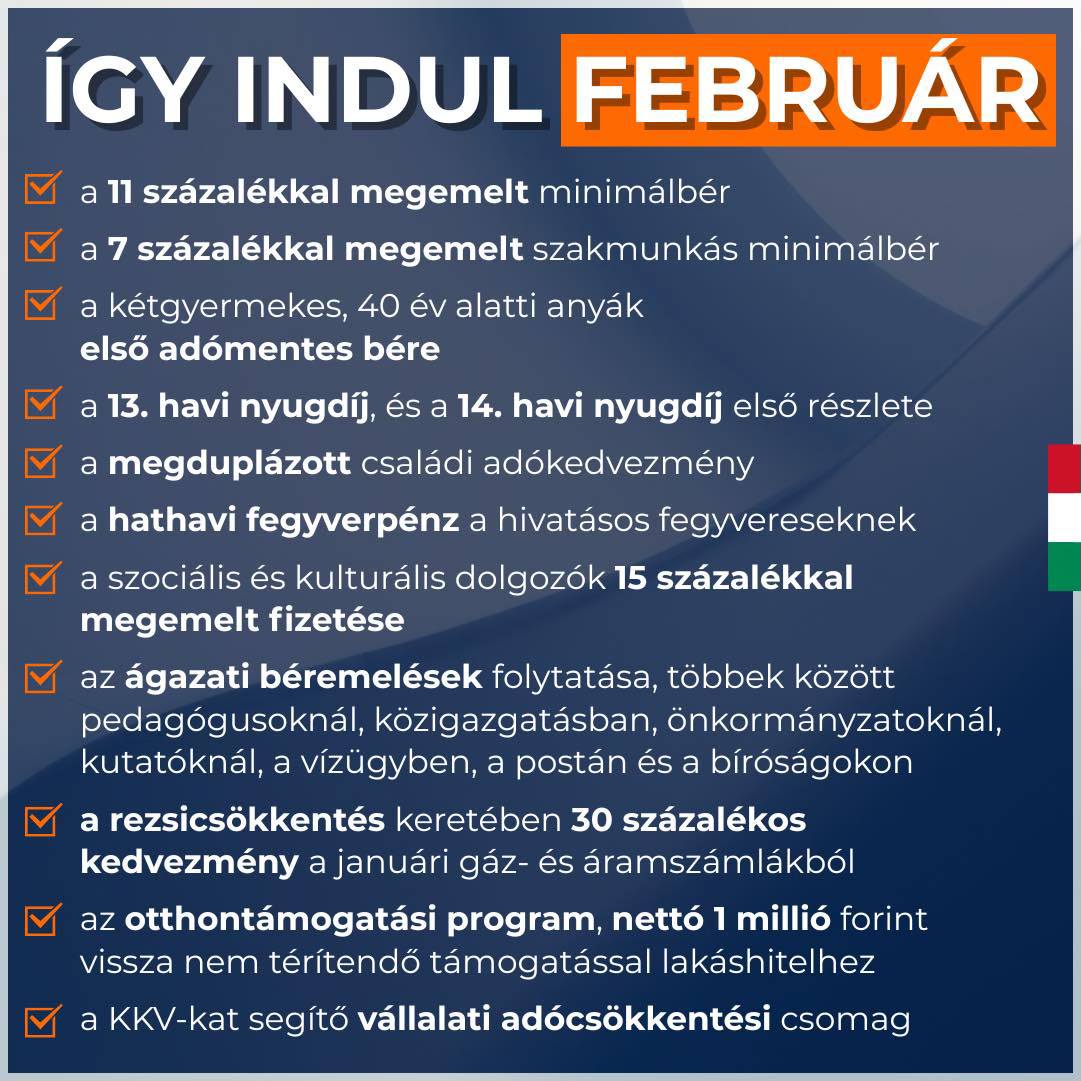 ÍGY INDUL FEBRUÁR

☑ a 11 százalékkal megemelt minimálbér
☑ a 7 százalékkal megemelt szakmunkás minimálbér
☑ a kétgyermekes, 40 év alatti anyák első adómentes bére
☑ a 13. havi nyugdíj, és a 14. havi nyugdíj első részlete
☑ a megduplázott családi adókedvezmény
☑ a hathavi fegyverpénz a hivatásos fegyvereseknek
☑ a szociális és kulturális dolgozók 15 százalékkal megemelt fizetése
☑ az ágazati béremelések folytatása, többek között pedagógusoknál, közigazgatásban, önkormányzatoknál, kutatóknál, a vízügyben, a postán és a bíróságokon
☑ a rezsicsökkentés keretében 30 százalékos kedvezmény a januári gáz- és áramszámlákból
☑ az otthontámogatási program, nettó 1 millió forint vissza nem térítendő támogatással lakáshitelhez
☑ a KKV-kat segítő vállalati adócsökkentési csomag